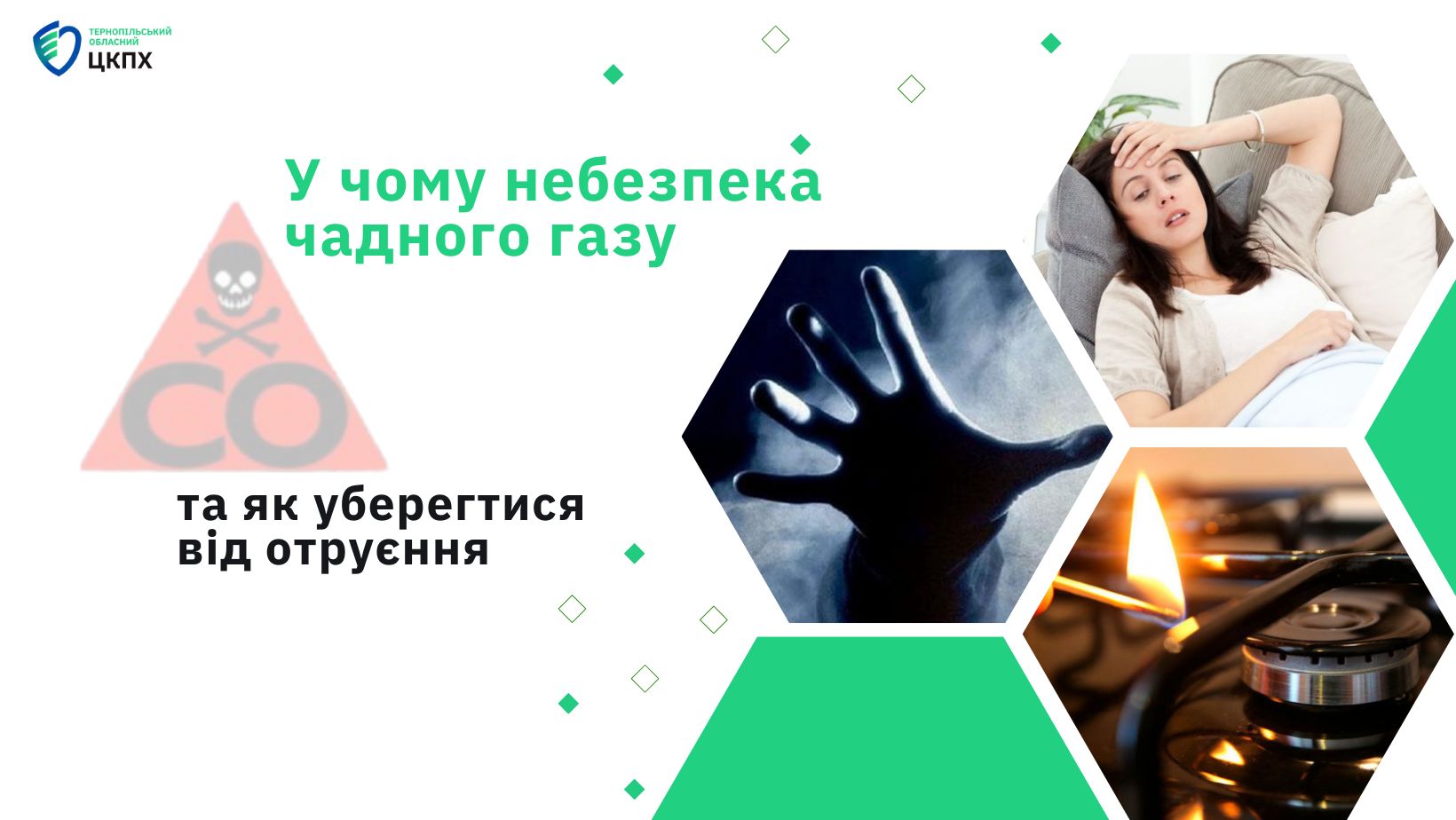 ТЕРНОПІЛЬСЬКИЙ ОБЛАСНИЙ
ЦКПХ

У чому небезпека чадного газу

CO

та як уберегтися від отруєння